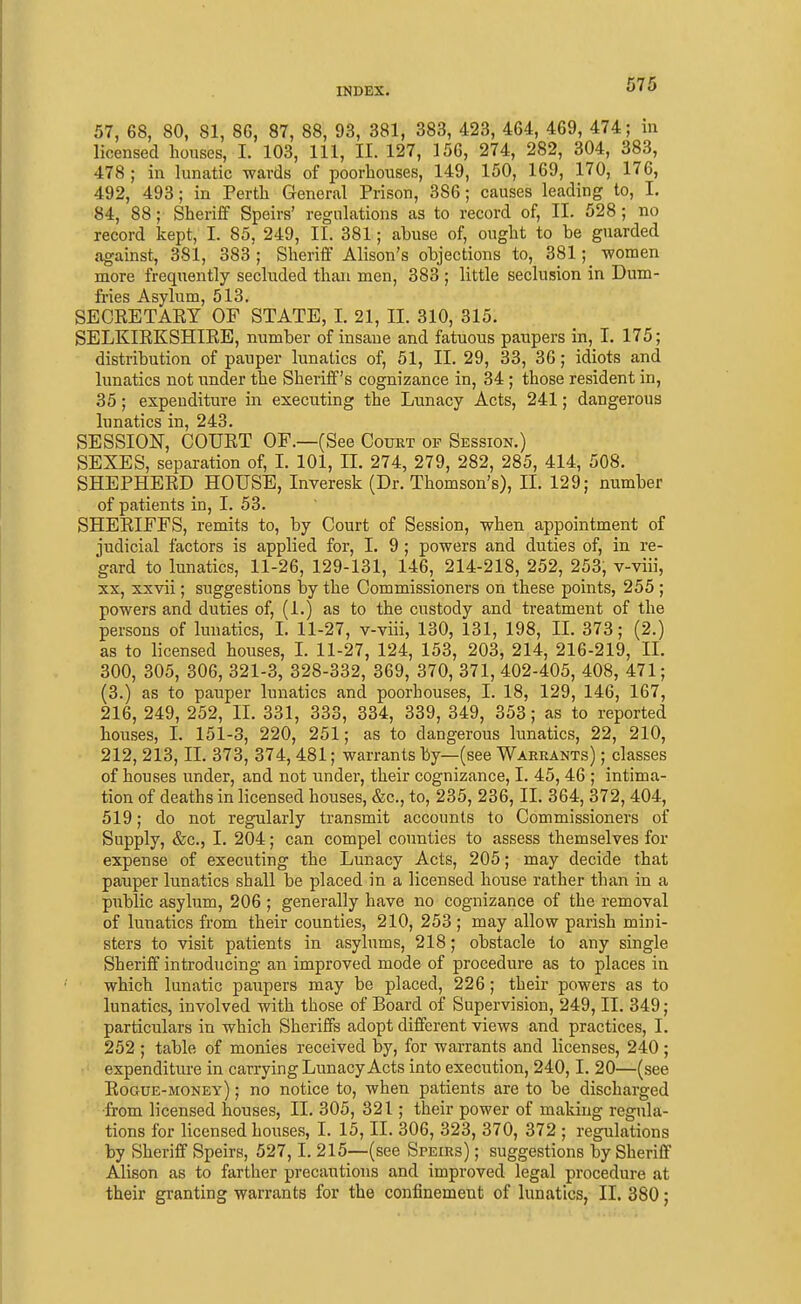 INDEX. 575

57, 68, 80, 81, 86, 87, 88, 93, 381, 383, 423, 464, 469, 474; in licensed houses, I. 103, 111, II. 127, 156, 274, 282, 304, 383, 478; in lunatic wards of poorhouses, 149, 150, 169, 170, 176, 492, 493; in Perth General Prison, 386; causes leading to, I. 84, 88; Sheriff Speirs' regulations as to record of, II. 528; no record kept, I. 85, 249, II. 381; abuse of, ought to be guarded against, 381, 383; Sheriff Alison's objections to, 381; women more frequently secluded than men, 383; little seclusion in Dumfries Asylum, 513.

SECRETARY OF STATE, I. 21, II. 310, 315.

SELKIRKSHIRE, number of insane and fatuous paupers in, I. 175; distribution of pauper lunatics of, 51, II. 29, 33, 36; idiots and lunatics not under the Sheriff's cognizance in, 34; those resident in, 35; expenditure in executing the Lunacy Acts, 241; dangerous lunatics in, 243.

SESSION, COURT OF.—(See Court of Session.)

SEXES, separation of, I. 101, II. 274, 279, 282, 285, 414, 508.

SHEPHERD HOUSE, Inveresk (Dr. Thomson's), II. 129; number of patients in, I. 53.

SHERIFFS, remits to, by Court of Session, when appointment of judicial factors is applied for, I. 9; powers and duties of, in regard to lunatics, 11-26, 129-131, 146, 214-218, 252, 253, v-viii, xx, xxvii; suggestions by the Commissioners on these points, 255; powers and duties of, (1.) as to the custody and treatment of the persons of lunatics, I. 11-27, v-viii, 130, 131, 198, II. 373; (2.) as to licensed houses, I. 11-27, 124, 153, 203, 214, 216-219, II. 300, 305, 306, 321-3, 328-332, 369, 370, 371, 402-405, 408, 471; (3.) as to pauper lunatics and poorhouses, I. 18, 129, 146, 167, 216, 249, 252, II. 331, 333, 334, 339, 349, 353; as to reported houses, I. 151-3, 220, 251; as to dangerous lunatics, 22, 210, 212, 213, II. 373, 374, 481; warrants by—(see Warrants); classes of houses under, and not under, their cognizance, I. 45, 46; intimation of deaths in licensed houses, &c., to, 235, 236, II. 364, 372, 404, 519; do not regularly transmit accounts to Commissioners of Supply, &c., I. 204; can compel counties to assess themselves for expense of executing the Lunacy Acts, 205; may decide that pauper lunatics shall be placed in a licensed house rather than in a public asylum, 206; generally have no cognizance of the removal of lunatics from their counties, 210, 253; may allow parish ministers to visit patients in asylums, 218; obstacle to any single Sheriff introducing an improved mode of procedure as to places in which lunatic paupers may be placed, 226; their powers as to lunatics, involved with those of Board of Supervision, 249, II. 349; particulars in which Sheriffs adopt different views and practices, I. 252; table of monies received by, for warrants and licenses, 240; expenditure in carrying Lunacy Acts into execution, 240, I. 20—(see Rogue-money); no notice to, when patients are to be discharged from licensed houses, II. 305, 321; their power of making regulations for licensed houses, I. 15, II. 306, 323, 370, 372; regulations by Sheriff Speirs, 527, I. 215—(see Speirs); suggestions by Sheriff Alison as to farther precautions and improved legal procedure at their granting warrants for the confinement of lunatics, II. 380;